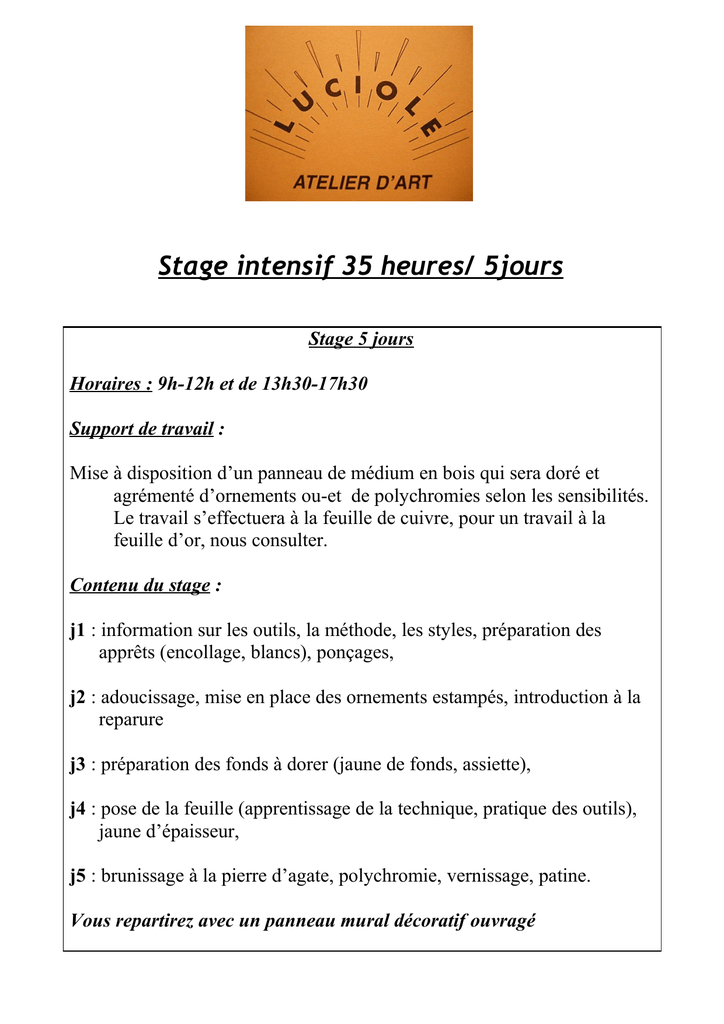 LUCIOLE
ATELIER D'ART

Stage intensif 35 heures/ 5jours

Stage 5 jours

Horaires : 9h-12h et de 13h30-17h30

Support de travail :

Mise à disposition d'un panneau de médium en bois qui sera doré et agrémenté d'ornements ou-et de polychromies selon les sensibilités. Le travail s'effectuera à la feuille de cuivre, pour un travail à la feuille d'or, nous consulter.

Contenu du stage :

j1 : information sur les outils, la méthode, les styles, préparation des apprêts (encollage, blancs), ponçages,

j2 : adoucissage, mise en place des ornements estampés, introduction à la reparure

j3 : préparation des fonds à dorer (jaune de fonds, assiette),

j4 : pose de la feuille (apprentissage de la technique, pratique des outils), jaune d'épaisseur,

j5 : brunissage à la pierre d'agate, polychromie, vernissage, patine.

Vous repartirez avec un panneau mural décoratif ouvragé